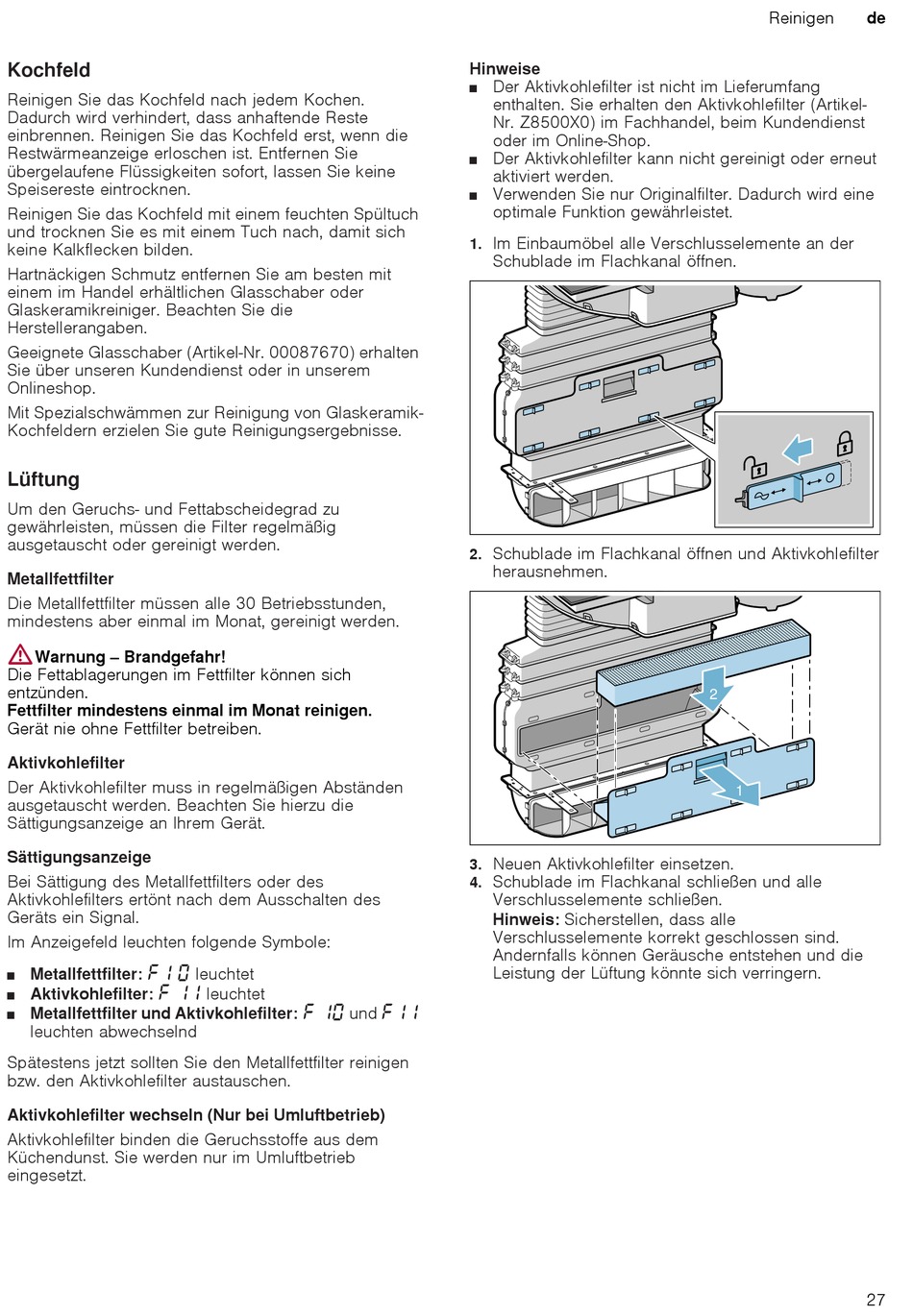 Reinigen de

Kochfeld

Reinigen Sie das Kochfeld nach jedem Kochen. Dadurch wird verhindert, dass anhaftende Reste einbrennen. Reinigen Sie das Kochfeld erst, wenn die Restwärmeanzeige erloschen ist. Entfernen Sie übergelaufene Flüssigkeiten sofort, lassen Sie keine Speisereste eintrocknen.

Reinigen Sie das Kochfeld mit einem feuchten Spültuch und trocknen Sie es mit einem Tuch nach, damit sich keine Kalkflecken bilden.

Hartnäckigen Schmutz entfernen Sie am besten mit einem im Handel erhältlichen Glasschaber oder Glaskeramikreiniger. Beachten Sie die Herstellerangaben.

Geeignete Glasschaber (Artikel-Nr. 00087670) erhalten Sie über unseren Kundendienst oder in unserem Onlineshop.

Mit Spezialschwämmen zur Reinigung von Glaskeramik-Kochfeldern erzielen Sie gute Reinigungsergebnisse.

Lüftung

Um den Geruchs- und Fettabscheidegrad zu gewährleisten, müssen die Filter regelmäßig ausgetauscht oder gereinigt werden.

Metallfettfilter

Die Metallfettfilter müssen alle 30 Betriebsstunden, mindestens aber einmal im Monat, gereinigt werden.

Warnung – Brandgefahr!
Die Fettablagerungen im Fettfilter können sich entzünden.
Fettfilter mindestens einmal im Monat reinigen.
Gerät nie ohne Fettfilter betreiben.

Aktivkohlefilter

Der Aktivkohlefilter muss in regelmäßigen Abständen ausgetauscht werden. Beachten Sie hierzu die Sättigungsanzeige an Ihrem Gerät.

Sättigungsanzeige

Bei Sättigung des Metallfettfilters oder des Aktivkohlefilters ertönt nach dem Ausschalten des Geräts ein Signal.

Im Anzeigefeld leuchten folgende Symbole:

■ Metallfettfilter: F 10 leuchtet
■ Aktivkohlefilter: F 11 leuchtet
■ Metallfettfilter und Aktivkohlefilter: F 10 und F 11 leuchten abwechselnd

Spätestens jetzt sollten Sie den Metallfettfilter reinigen bzw. den Aktivkohlefilter austauschen.

Aktivkohlefilter wechseln (Nur bei Umluftbetrieb)

Aktivkohlefilter binden die Geruchsstoffe aus dem Küchendunst. Sie werden nur im Umluftbetrieb eingesetzt.

Hinweise
■ Der Aktivkohlefilter ist nicht im Lieferumfang enthalten. Sie erhalten den Aktivkohlefilter (Artikel-Nr. Z8500X0) im Fachhandel, beim Kundendienst oder im Online-Shop.
■ Der Aktivkohlefilter kann nicht gereinigt oder erneut aktiviert werden.
■ Verwenden Sie nur Originalfilter. Dadurch wird eine optimale Funktion gewährleistet.

1. Im Einbaumöbel alle Verschlusselemente an der Schublade im Flachkanal öffnen.

2. Schublade im Flachkanal öffnen und Aktivkohlefilter herausnehmen.

2
1

3. Neuen Aktivkohlefilter einsetzen.
4. Schublade im Flachkanal schließen und alle Verschlusselemente schließen.
Hinweis: Sicherstellen, dass alle Verschlusselemente korrekt geschlossen sind. Andernfalls können Geräusche entstehen und die Leistung der Lüftung könnte sich verringern.

27